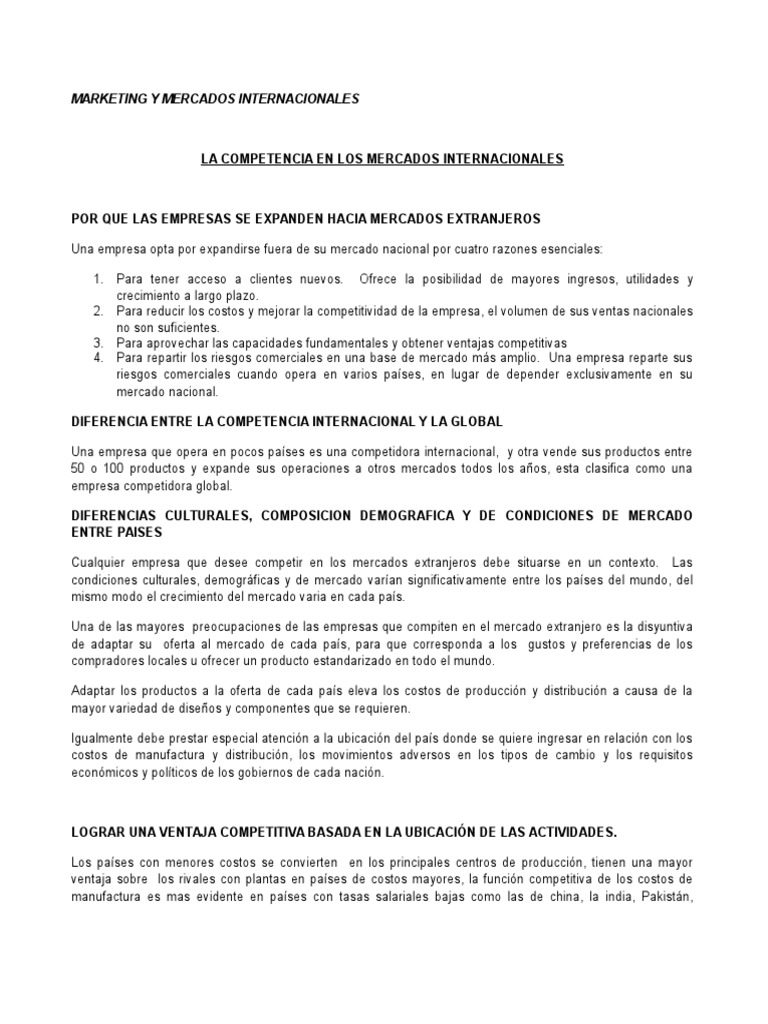 MARKETING Y MERCADOS INTERNACIONALES

LA COMPETENCIA EN LOS MERCADOS INTERNACIONALES

POR QUE LAS EMPRESAS SE EXPANDEN HACIA MERCADOS EXTRANJEROS

Una empresa opta por expandirse fuera de su mercado nacional por cuatro razones esenciales:

1. Para tener acceso a clientes nuevos. Ofrece la posibilidad de mayores ingresos, utilidades y crecimiento a largo plazo.
2. Para reducir los costos y mejorar la competitividad de la empresa, el volumen de sus ventas nacionales no son suficientes.
3. Para aprovechar las capacidades fundamentales y obtener ventajas competitivas
4. Para repartir los riesgos comerciales en una base de mercado más amplio. Una empresa reparte sus riesgos comerciales cuando opera en varios países, en lugar de depender exclusivamente en su mercado nacional.

DIFERENCIA ENTRE LA COMPETENCIA INTERNACIONAL Y LA GLOBAL

Una empresa que opera en pocos países es una competidora internacional, y otra vende sus productos entre 50 o 100 productos y expande sus operaciones a otros mercados todos los años, esta clasifica como una empresa competidora global.

DIFERENCIAS CULTURALES, COMPOSICION DEMOGRAFICA Y DE CONDICIONES DE MERCADO ENTRE PAISES

Cualquier empresa que desee competir en los mercados extranjeros debe situarse en un contexto. Las condiciones culturales, demográficas y de mercado varían significativamente entre los países del mundo, del mismo modo el crecimiento del mercado varia en cada país.

Una de las mayores preocupaciones de las empresas que compiten en el mercado extranjero es la disyuntiva de adaptar su oferta al mercado de cada país, para que corresponda a los gustos y preferencias de los compradores locales u ofrecer un producto estandarizado en todo el mundo.

Adaptar los productos a la oferta de cada país eleva los costos de producción y distribución a causa de la mayor variedad de diseños y componentes que se requieren.

Igualmente debe prestar especial atención a la ubicación del país donde se quiere ingresar en relación con los costos de manufactura y distribución, los movimientos adversos en los tipos de cambio y los requisitos económicos y políticos de los gobiernos de cada nación.

LOGRAR UNA VENTAJA COMPETITIVA BASADA EN LA UBICACIÓN DE LAS ACTIVIDADES.

Los países con menores costos se convierten en los principales centros de producción, tienen una mayor ventaja sobre los rivales con plantas en países de costos mayores, la función competitiva de los costos de manufactura es mas evidente en países con tasas salariales bajas como las de china, la india, Pakistán,